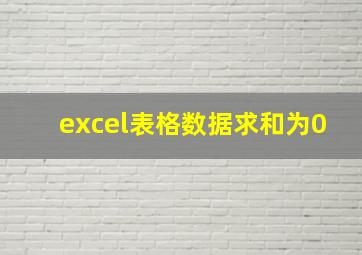 excel表格数据求和为0